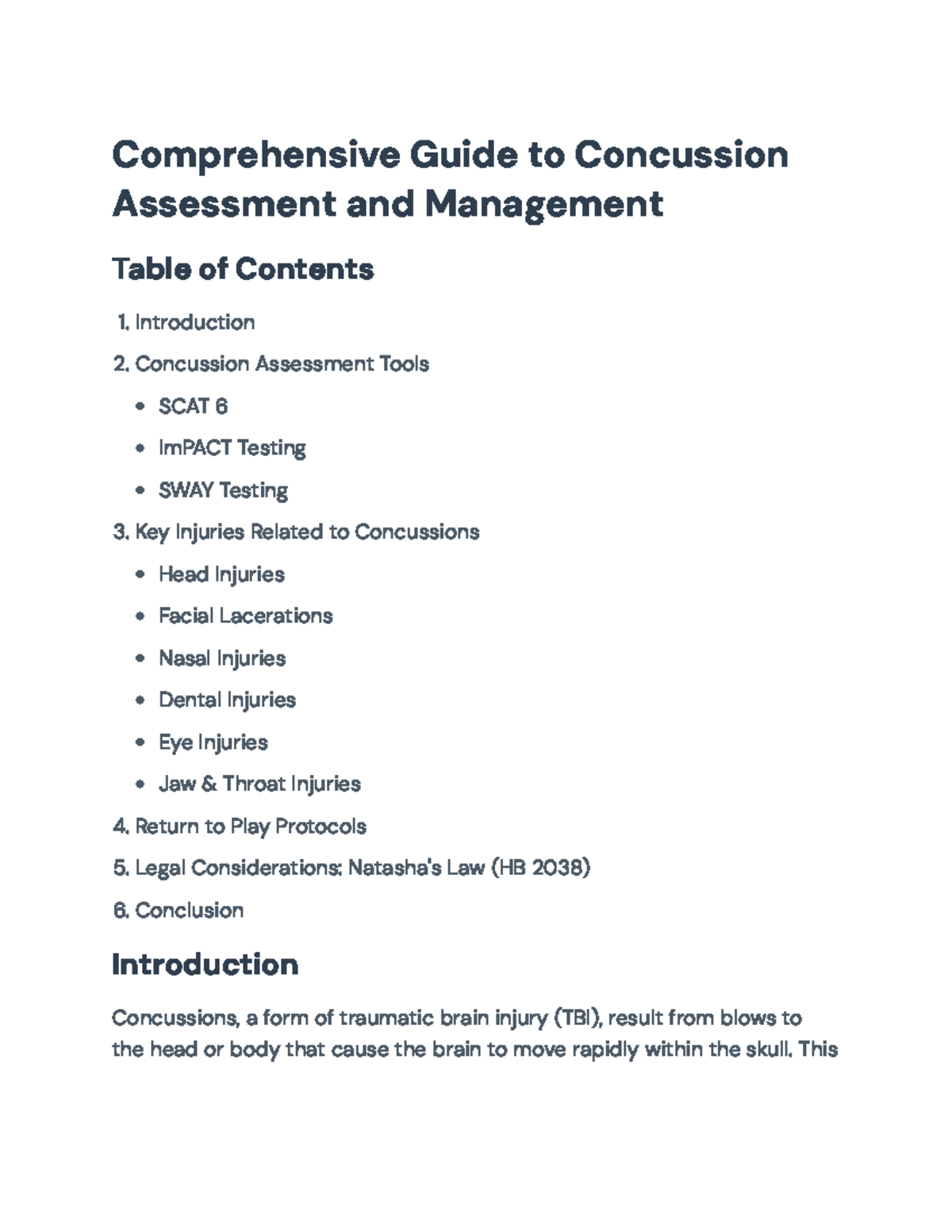 Comprehensive Guide to Concussion Assessment and Management

Table of Contents

1. Introduction
2. Concussion Assessment Tools
• SCAT 6
• ImPACT Testing
• SWAY Testing
3. Key Injuries Related to Concussions
• Head Injuries
• Facial Lacerations
• Nasal Injuries
• Dental Injuries
• Eye Injuries
• Jaw & Throat Injuries
4. Return to Play Protocols
5. Legal Considerations: Natasha's Law (HB 2038)
6. Conclusion

Introduction

Concussions, a form of traumatic brain injury (TBI), result from blows to the head or body that cause the brain to move rapidly within the skull. This